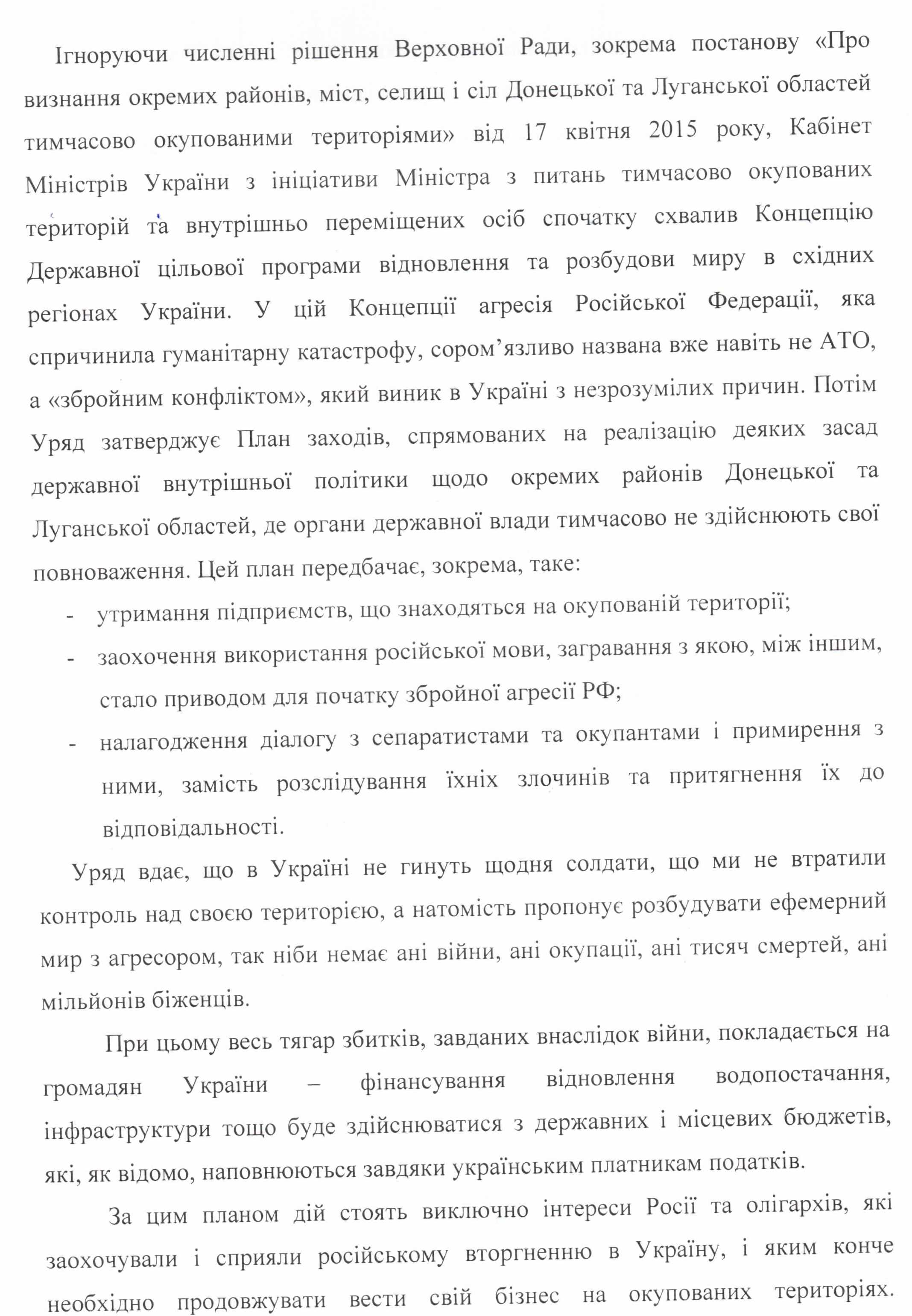 Ігноруючи численні рішення Верховної Ради, зокрема постанову «Про визнання окремих районів, міст, селищ і сіл Донецької та Луганської областей тимчасово окупованими територіями» від 17 квітня 2015 року, Кабінет Міністрів України з ініціативи Міністра з питань тимчасово окупованих територій та внутрішньо переміщених осіб спочатку схвалив Концепцію Державної цільової програми відновлення та розбудови миру в східних регіонах України. У цій Концепції агресія Російської Федерації, яка спричинила гуманітарну катастрофу, сором'язливо названа вже навіть не АТО, а «збройним конфліктом», який виник в Україні з незрозумілих причин. Потім Уряд затверджує План заходів, спрямованих на реалізацію деяких засад державної внутрішньої політики щодо окремих районів Донецької та Луганської областей, де органи державної влади тимчасово не здійснюють свої повноваження. Цей план передбачає, зокрема, таке:

- утримання підприємств, що знаходяться на окупованій території;
- заохочення використання російської мови, загравання з якою, між іншим, стало приводом для початку збройної агресії РФ;
- налагодження діалогу з сепаратистами та окупантами і примирення з ними, замість розслідування їхніх злочинів та притягнення їх до відповідальності.

Уряд вдає, що в Україні не гинуть щодня солдати, що ми не втратили контроль над своєю територією, а натомість пропонує розбудувати ефемерний мир з агресором, так ніби немає ані війни, ані окупації, ані тисяч смертей, ані мільйонів біженців.

При цьому весь тягар збитків, завданих внаслідок війни, покладається на громадян України – фінансування відновлення водопостачання, інфраструктури тощо буде здійснюватися з державних і місцевих бюджетів, які, як відомо, наповнюються завдяки українським платникам податків.

За цим планом дій стоять виключно інтереси Росії та олігархів, які заохочували і сприяли російському вторгненню в Україну, і яким конче необхідно продовжувати вести свій бізнес на окупованих територіях.